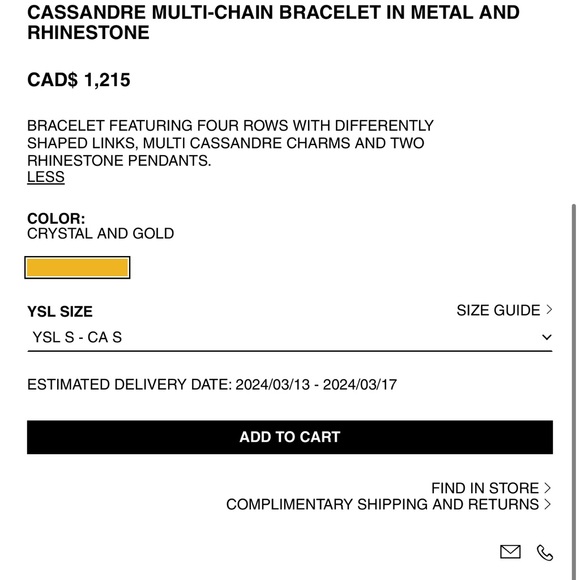 CASSANDRE MULTI-CHAIN BRACELET IN METAL AND RHINESTONE

CAD$ 1,215

BRACELET FEATURING FOUR ROWS WITH DIFFERENTLY SHAPED LINKS, MULTI CASSANDRE CHARMS AND TWO RHINESTONE PENDANTS.
LESS

COLOR:
CRYSTAL AND GOLD

YSL SIZE

SIZE GUIDE >

YSL S - CA S

ESTIMATED DELIVERY DATE: 2024/03/13 - 2024/03/17

ADD TO CART

FIND IN STORE >
COMPLIMENTARY SHIPPING AND RETURNS >